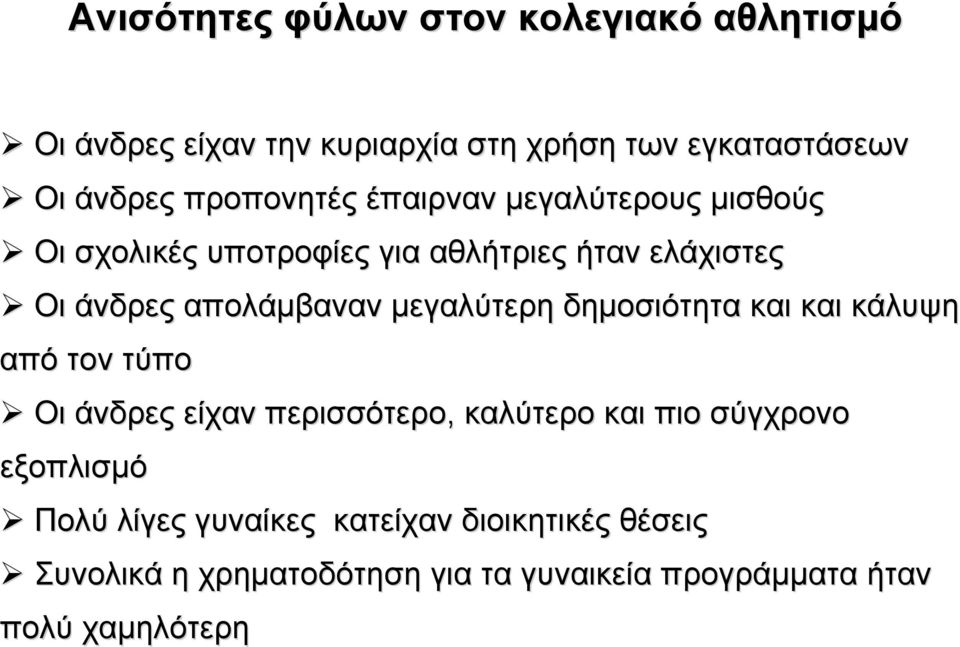 Ανισότητες φύλων στον κολεγιακό αθλητισμό

➢ Οι άνδρες είχαν την κυριαρχία στη χρήση των εγκαταστάσεων
➢ Οι άνδρες προπονητές έπαιρναν μεγαλύτερους μισθούς
➢ Οι σχολικές υποτροφίες για αθλήτριες ήταν ελάχιστες
➢ Οι άνδρες απολάμβαναν μεγαλύτερη δημοσιότητα και και κάλυψη από τον τύπο
➢ Οι άνδρες είχαν περισσότερο, καλύτερο και πιο σύγχρονο εξοπλισμό
➢ Πολύ λίγες γυναίκες κατείχαν διοικητικές θέσεις
➢ Συνολικά η χρηματοδότηση για τα γυναικεία προγράμματα ήταν πολύ χαμηλότερη